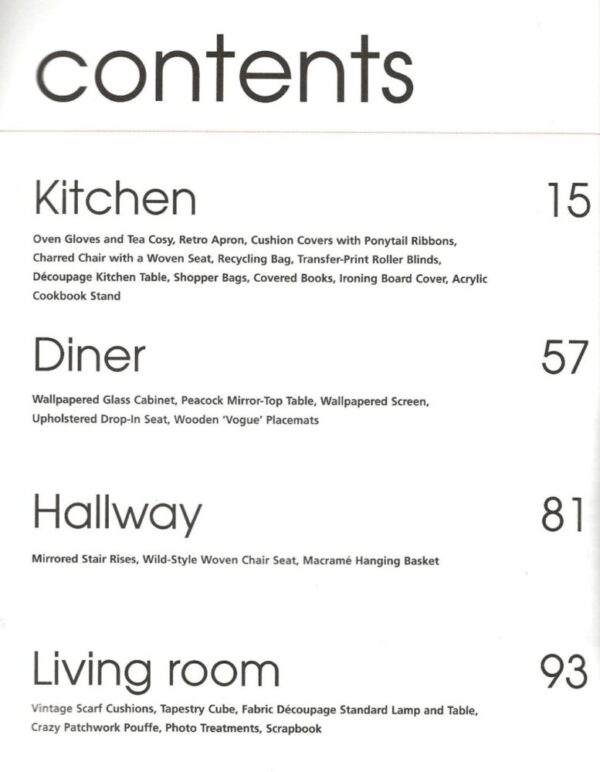 contents

Kitchen 15

Oven Gloves and Tea Cosy, Retro Apron, Cushion Covers with Ponytail Ribbons, Charred Chair with a Woven Seat, Recycling Bag, Transfer-Print Roller Blinds, Découpage Kitchen Table, Shopper Bags, Covered Books, Ironing Board Cover, Acrylic Cookbook Stand

Diner 57

Wallpapered Glass Cabinet, Peacock Mirror-Top Table, Wallpapered Screen, Upholstered Drop-In Seat, Wooden 'Vogue' Placemats

Hallway 81

Mirrored Stair Rises, Wild-Style Woven Chair Seat, Macramé Hanging Basket

Living room 93

Vintage Scarf Cushions, Tapestry Cube, Fabric Découpage Standard Lamp and Table, Crazy Patchwork Pouffe, Photo Treatments, Scrapbook